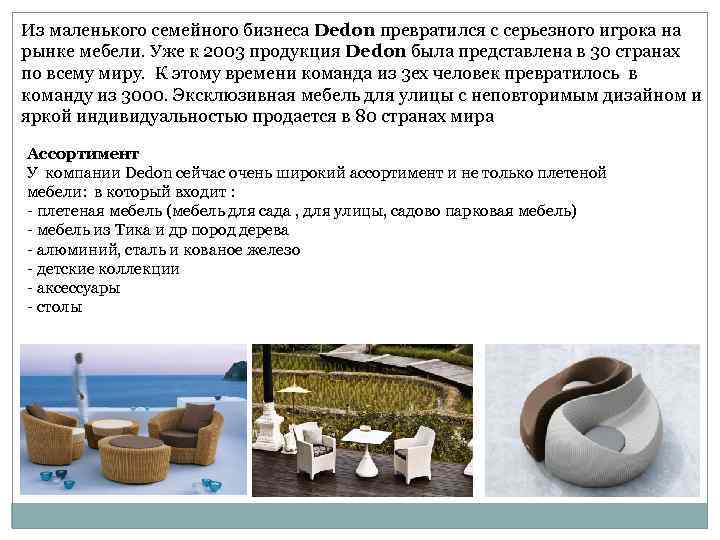 Из маленького семейного бизнеса Dedon превратился с серьезного игрока на рынке мебели. Уже к 2003 продукция Dedon была представлена в 30 странах по всему миру. К этому времени команда из 3ех человек превратилось в команду из 3000. Эксклюзивная мебель для улицы с неповторимым дизайном и яркой индивидуальностью продается в 80 странах мира

Ассортимент
У компании Dedon сейчас очень широкий ассортимент и не только плетеной мебели: в который входит :
- плетеная мебель (мебель для сада , для улицы, садово парковая мебель)
- мебель из Тика и др пород дерева
- алюминий, сталь и кованое железо
- детские коллекции
- аксессуары
- столы